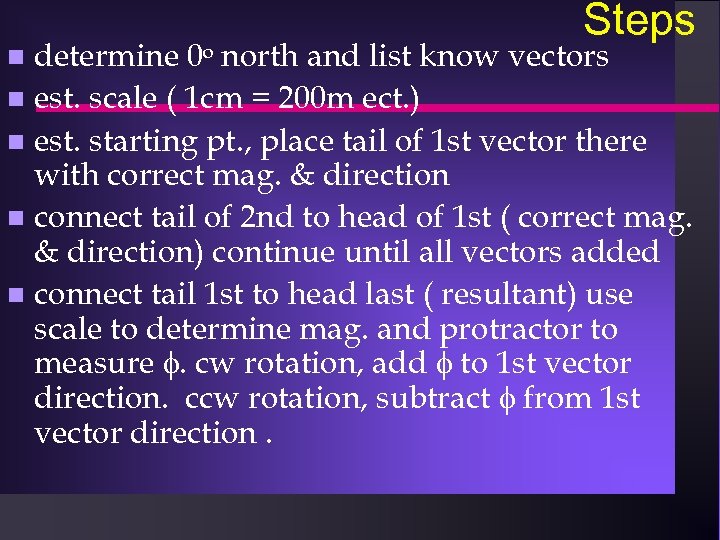 Steps

- determine $0^o$ north and list know vectors
- est. scale ( 1cm = 200m ect.)
- est. starting pt., place tail of 1st vector there with correct mag. & direction
- connect tail of 2nd to head of 1st ( correct mag. & direction) continue until all vectors added
- connect tail 1st to head last ( resultant) use scale to determine mag. and protractor to measure $\phi$. cw rotation, add $\phi$ to 1st vector direction. ccw rotation, subtract $\phi$ from 1st vector direction .